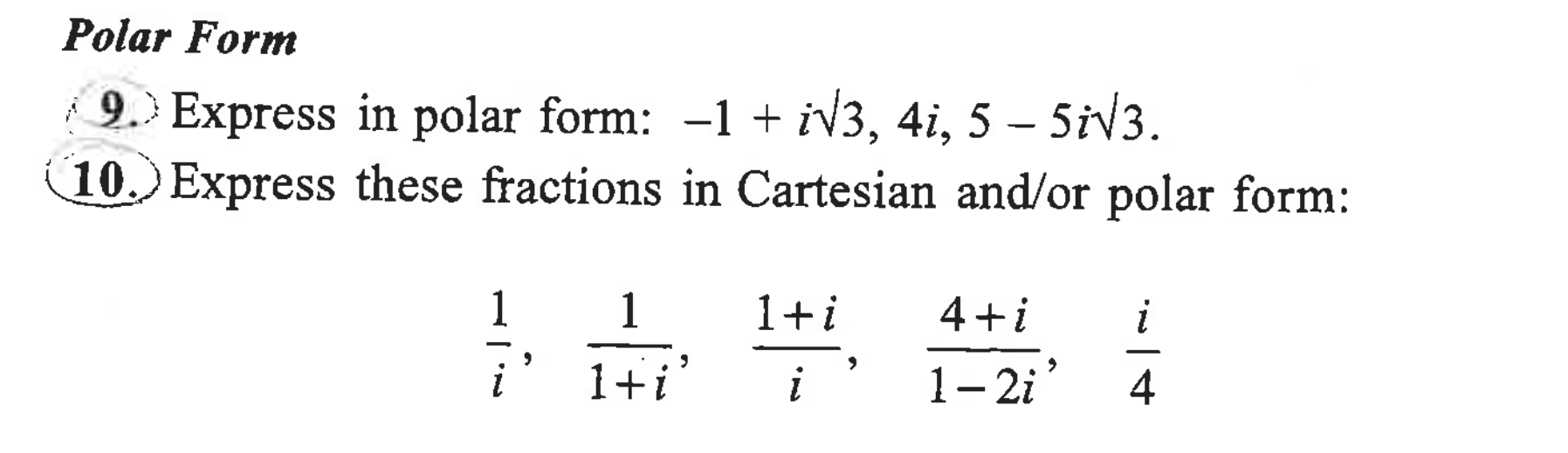 Polar Form

9. Express in polar form: $-1 + i\sqrt{3}$, $4i$, $5 - 5i\sqrt{3}$.

10. Express these fractions in Cartesian and/or polar form:

$\frac{1}{i}$, $\frac{1}{1+i}$, $\frac{1+i}{i}$, $\frac{4+i}{1-2i}$, $\frac{i}{4}$